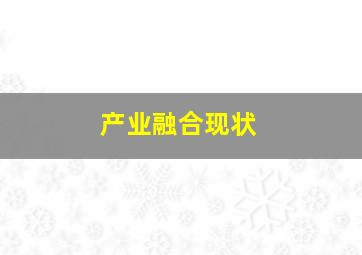 产业融合现状